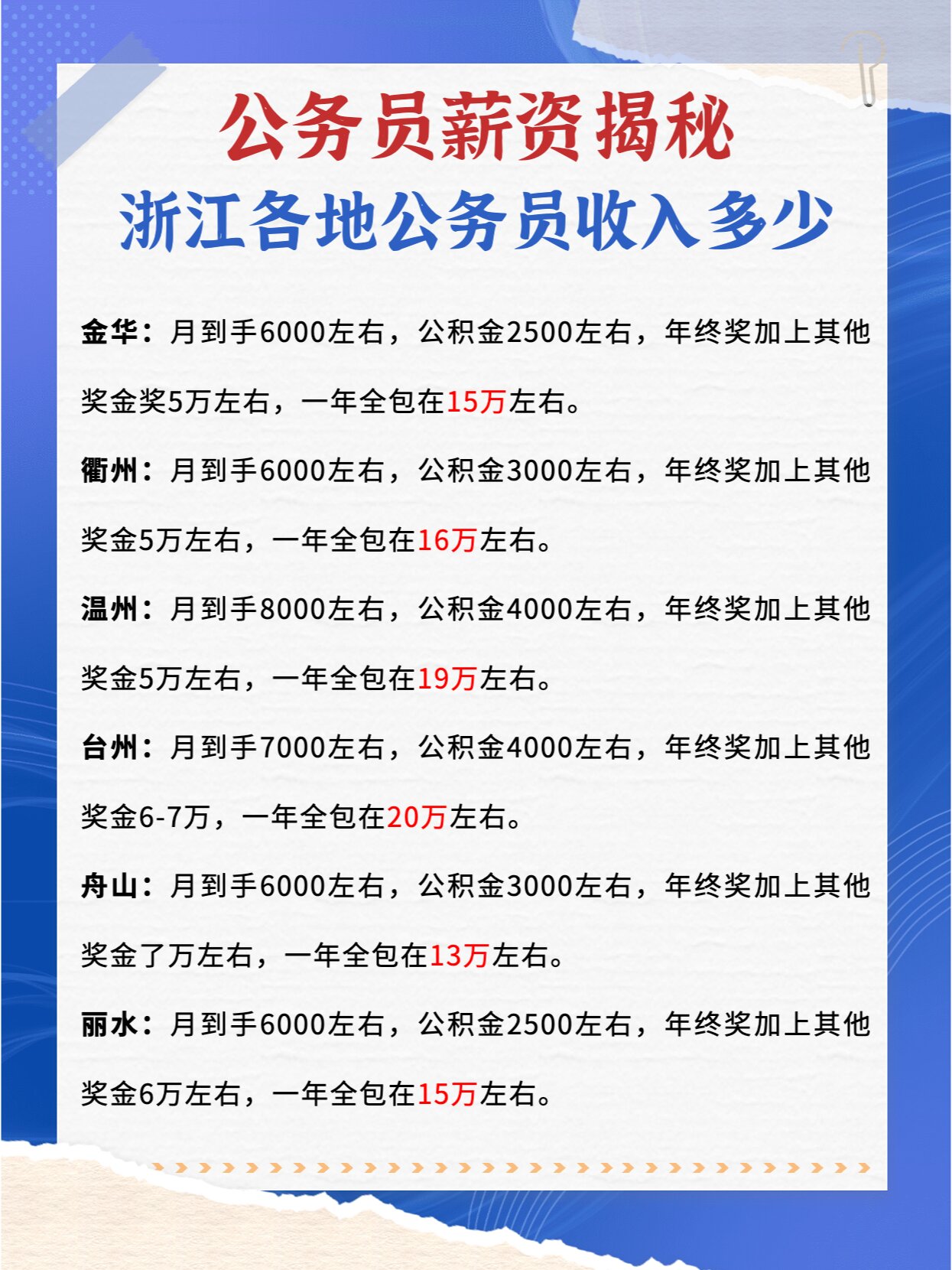 公务员薪资揭秘
浙江各地公务员收入多少

金华：月到手6000左右，公积金2500左右，年终奖加上其他奖金奖5万左右，一年全包在15万左右。

衢州：月到手6000左右，公积金3000左右，年终奖加上其他奖金5万左右，一年全包在16万左右。

温州：月到手8000左右，公积金4000左右，年终奖加上其他奖金5万左右，一年全包在19万左右。

台州：月到手7000左右，公积金4000左右，年终奖加上其他奖金6-7万，一年全包在20万左右。

舟山：月到手6000左右，公积金3000左右，年终奖加上其他奖金了万左右，一年全包在13万左右。

丽水：月到手6000左右，公积金2500左右，年终奖加上其他奖金6万左右，一年全包在15万左右。